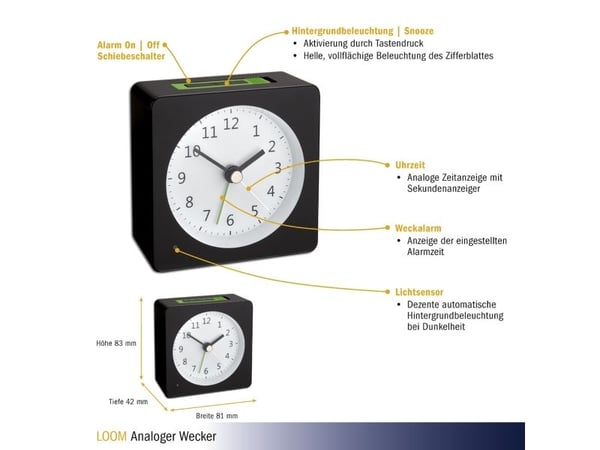 Alarm On | Off
Schiebeschalter

Hintergrundbeleuchtung | Snooze
• Aktivierung durch Tastendruck
• Helle, vollflächige Beleuchtung des Zifferblattes

12 1 2 3 4 5 6 7 8 9 10 11

Uhrzeit
• Analoge Zeitanzeige mit Sekundenanzeiger

Weckalarm
• Anzeige der eingestellten Alarmzeit

Lichtsensor
• Dezente automatische Hintergrundbeleuchtung bei Dunkelheit

12 1 2 3 4 5 6 7 8 9 10 11

Höhe 83 mm

Tiefe 42 mm

Breite 81 mm

LOOM Analoger Wecker